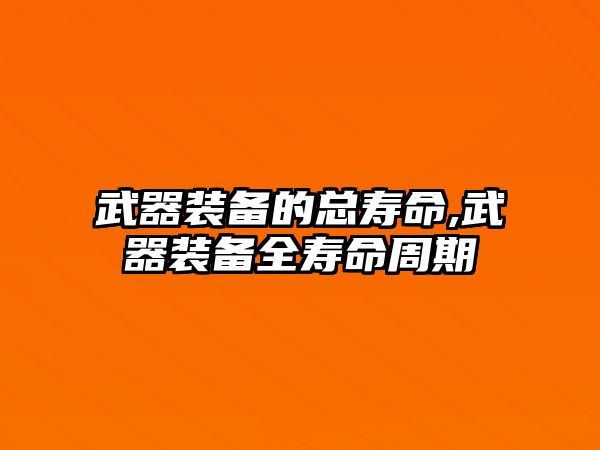 武器装备的总寿命,武器装备全寿命周期